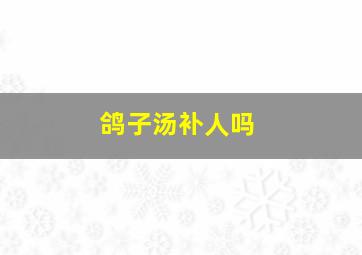 鸽子汤补人吗